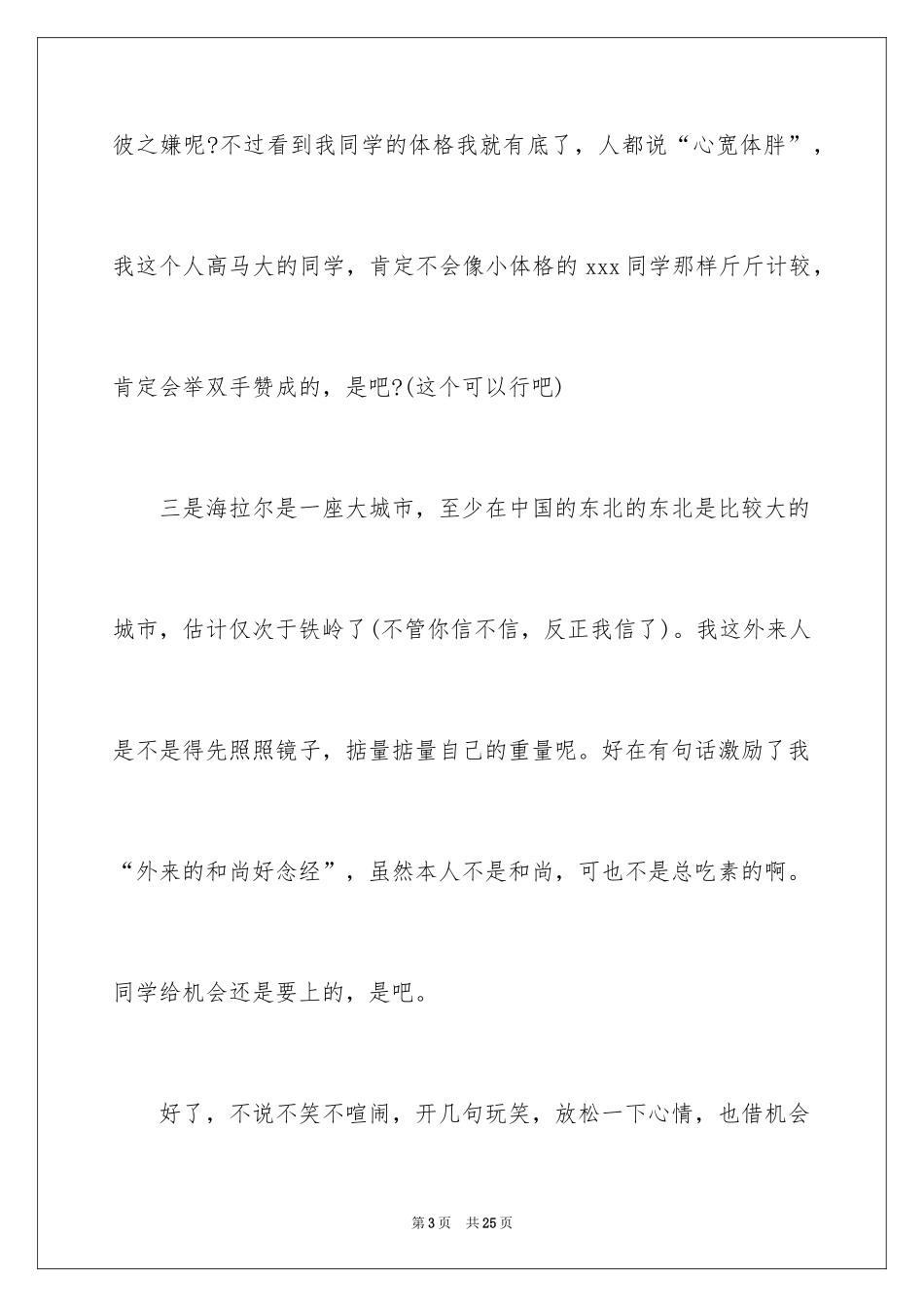 彼之嫌呢?不过看到我同学的体格我就有底了，人都说“心宽体胖”，我这个人高马大的同学，肯定不会像小体格的 xxx 同学那样斤斤计较，肯定会举双手赞成的，是吧?(这个可以行吧)

三是海拉尔是一座大城市，至少在中国的东北的东北是比较大的城市，估计仅次于铁岭了(不管你信不信，反正我信了)。我这外来人是不是得先照照镜子，掂量掂量自己的重量呢。好在有句话激励了我“外来的和尚好念经”，虽然本人不是和尚，可也不是总吃素的啊。同学给机会还是要上的，是吧。

好了，不说不笑不喧闹，开几句玩笑，放松一下心情，也借机会

第 3 页　共 25 页